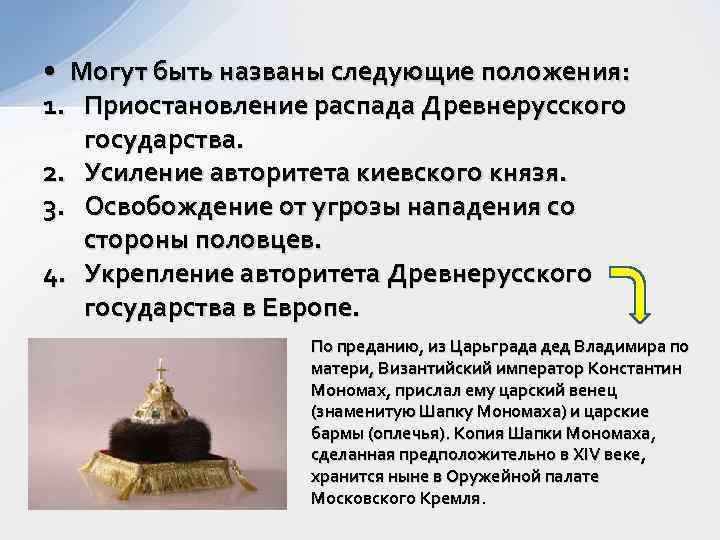 • Могут быть названы следующие положения:
1. Приостановление распада Древнерусского государства.
2. Усиление авторитета киевского князя.
3. Освобождение от угрозы нападения со стороны половцев.
4. Укрепление авторитета Древнерусского государства в Европе.

По преданию, из Царьграда дед Владимира по матери, Византийский император Константин Мономах, прислал ему царский венец (знаменитую Шапку Мономаха) и царские бармы (оплечья). Копия Шапки Мономаха, сделанная предположительно в XIV веке, хранится ныне в Оружейной палате Московского Кремля.